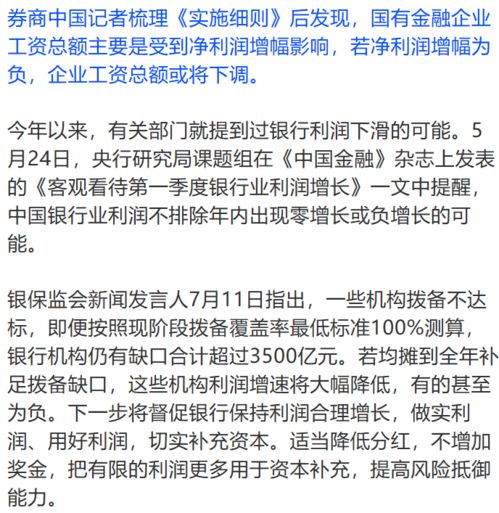 券商中国记者梳理《实施细则》后发现，国有金融企业工资总额主要是受到净利润增幅影响，若净利润增幅为负，企业工资总额或将下调。

今年以来，有关部门就提到过银行利润下滑的可能。5月24日，央行研究局课题组在《中国金融》杂志上发表的《客观看待第一季度银行业利润增长》一文中提醒，中国银行业利润不排除年内出现零增长或负增长的可能。

银保监会新闻发言人7月11日指出，一些机构拨备不达标，即便按照现阶段拨备覆盖率最低标准100%测算，银行机构仍有缺口合计超过3500亿元。若均摊到全年补足拨备缺口，这些机构利润增速将大幅降低，有的甚至为负。下一步将督促银行保持利润合理增长，做实利润、用好利润，切实补充资本。适当降低分红，不增加奖金，把有限的利润更多用于资本补充，提高风险抵御能力。